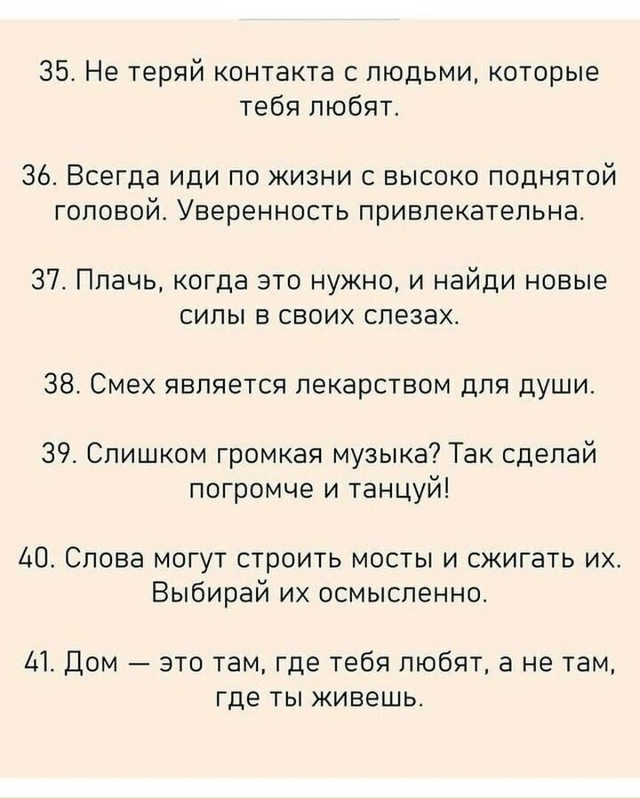 35. Не теряй контакта с людьми, которые тебя любят.

36. Всегда иди по жизни с высоко поднятой головой. Уверенность привлекательна.

37. Плачь, когда это нужно, и найди новые силы в своих слезах.

38. Смех является лекарством для души.

39. Слишком громкая музыка? Так сделай погромче и танцуй!

40. Слова могут строить мосты и сжигать их. Выбирай их осмысленно.

41. Дом — это там, где тебя любят, а не там, где ты живешь.